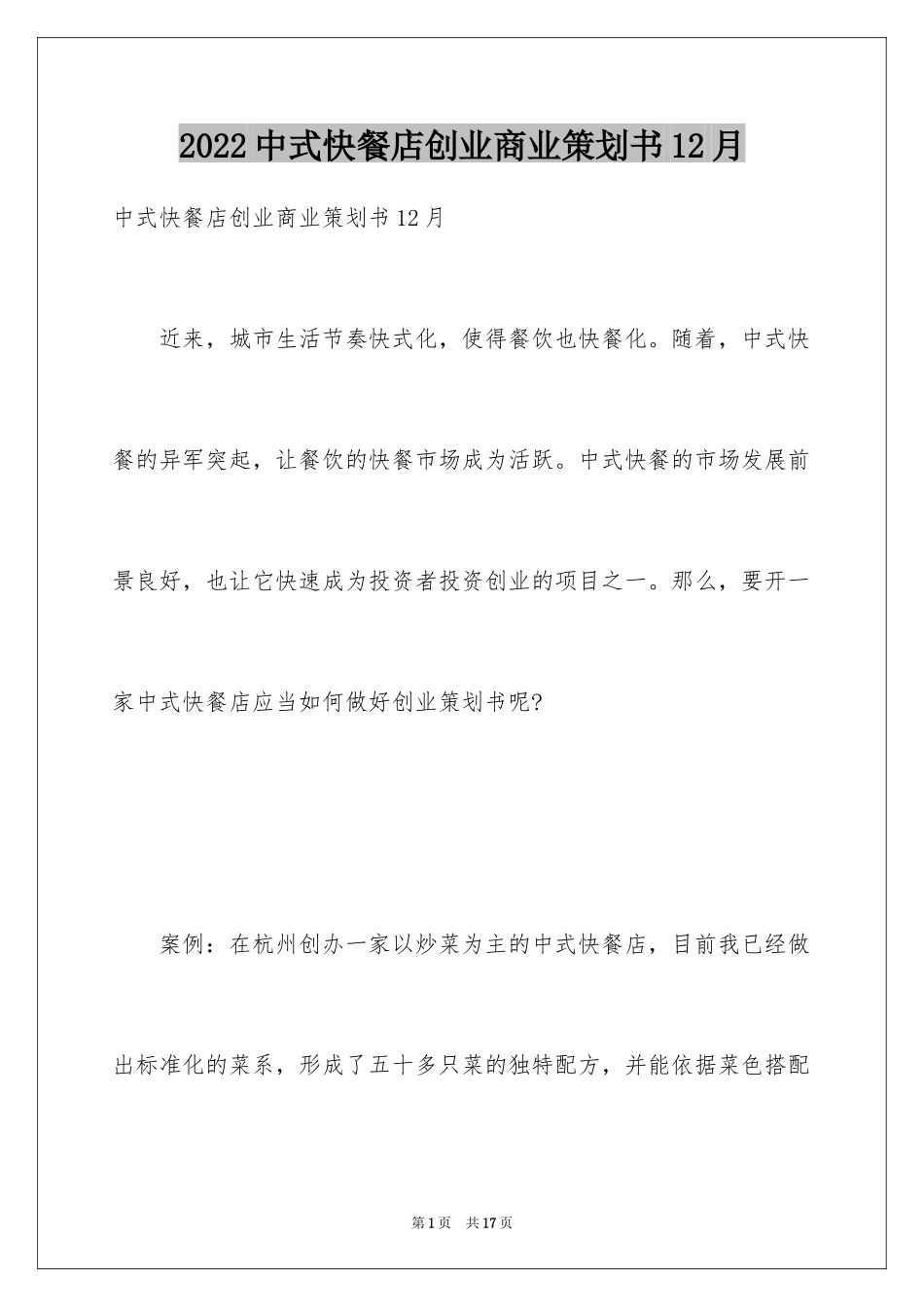 2022中式快餐店创业商业策划书12月

中式快餐店创业商业策划书12月

近来，城市生活节奏快式化，使得餐饮也快餐化。随着，中式快餐的异军突起，让餐饮的快餐市场成为活跃。中式快餐的市场发展前景良好，也让它快速成为投资者投资创业的项目之一。那么，要开一家中式快餐店应当如何做好创业策划书呢?

案例：在杭州创办一家以炒菜为主的中式快餐店，目前我已经做出标准化的菜系，形成了五十多只菜的独特配方，并能依据菜色搭配

第1页 共17页